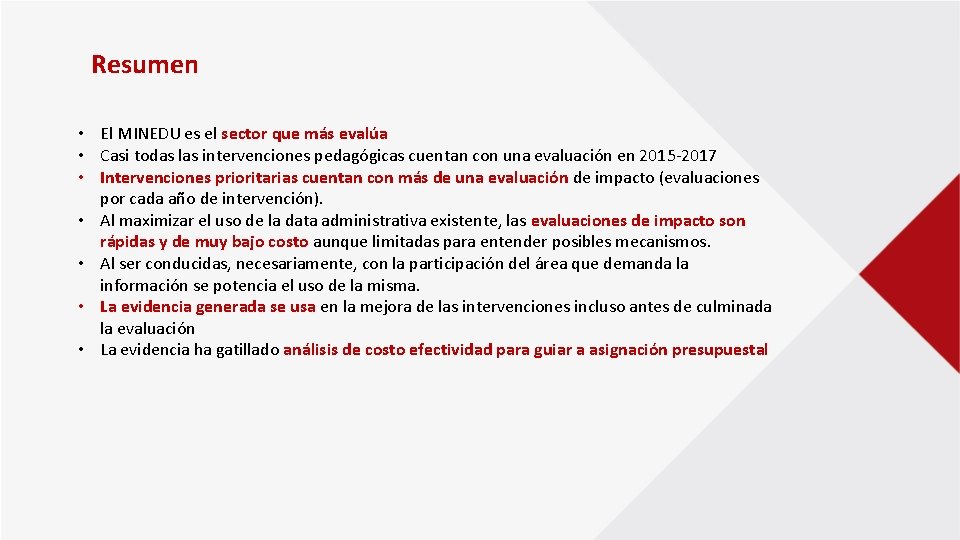 Resumen

• El MINEDU es el sector que más evalúa
• Casi todas las intervenciones pedagógicas cuentan con una evaluación en 2015-2017
• Intervenciones prioritarias cuentan con más de una evaluación de impacto (evaluaciones por cada año de intervención).
• Al maximizar el uso de la data administrativa existente, las evaluaciones de impacto son rápidas y de muy bajo costo aunque limitadas para entender posibles mecanismos.
• Al ser conducidas, necesariamente, con la participación del área que demanda la información se potencia el uso de la misma.
• La evidencia generada se usa en la mejora de las intervenciones incluso antes de culminada la evaluación
• La evidencia ha gatillado análisis de costo efectividad para guiar a asignación presupuestal